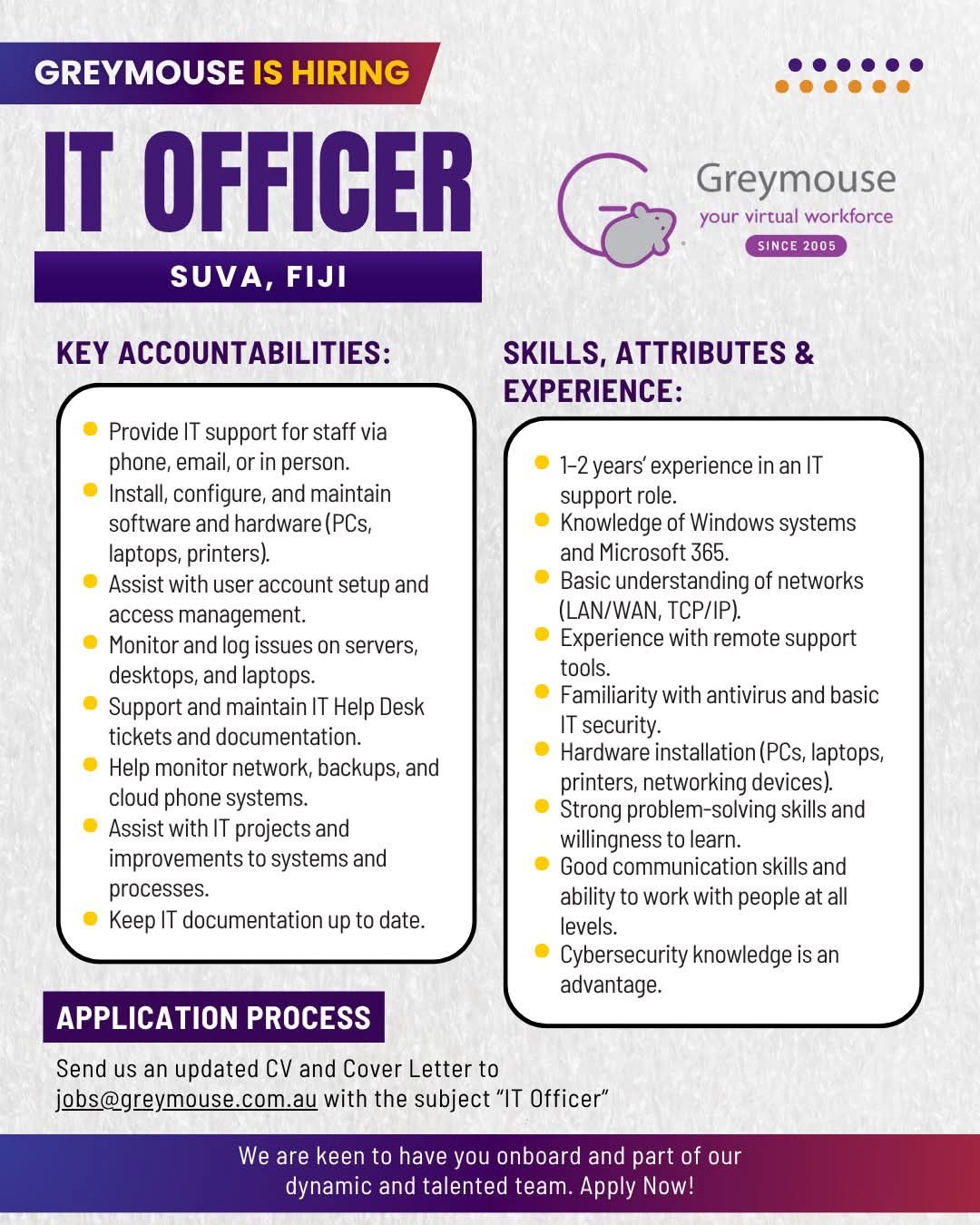 GREYMOUSE IS HIRING

IT OFFICER

SUVA, FIJI

Greymouse
your virtual workforce
SINCE 2005

KEY ACCOUNTABILITIES:

- Provide IT support for staff via phone, email, or in person.
- Install, configure, and maintain software and hardware (PCs, laptops, printers).
- Assist with user account setup and access management.
- Monitor and log issues on servers, desktops, and laptops.
- Support and maintain IT Help Desk tickets and documentation.
- Help monitor network, backups, and cloud phone systems.
- Assist with IT projects and improvements to systems and processes.
- Keep IT documentation up to date.

SKILLS, ATTRIBUTES & EXPERIENCE:

- 1–2 years' experience in an IT support role.
- Knowledge of Windows systems and Microsoft 365.
- Basic understanding of networks (LAN/WAN, TCP/IP).
- Experience with remote support tools.
- Familiarity with antivirus and basic IT security.
- Hardware installation (PCs, laptops, printers, networking devices).
- Strong problem-solving skills and willingness to learn.
- Good communication skills and ability to work with people at all levels.
- Cybersecurity knowledge is an advantage.

APPLICATION PROCESS

Send us an updated CV and Cover Letter to jobs@greymouse.com.au with the subject "IT Officer"

We are keen to have you onboard and part of our dynamic and talented team. Apply Now!